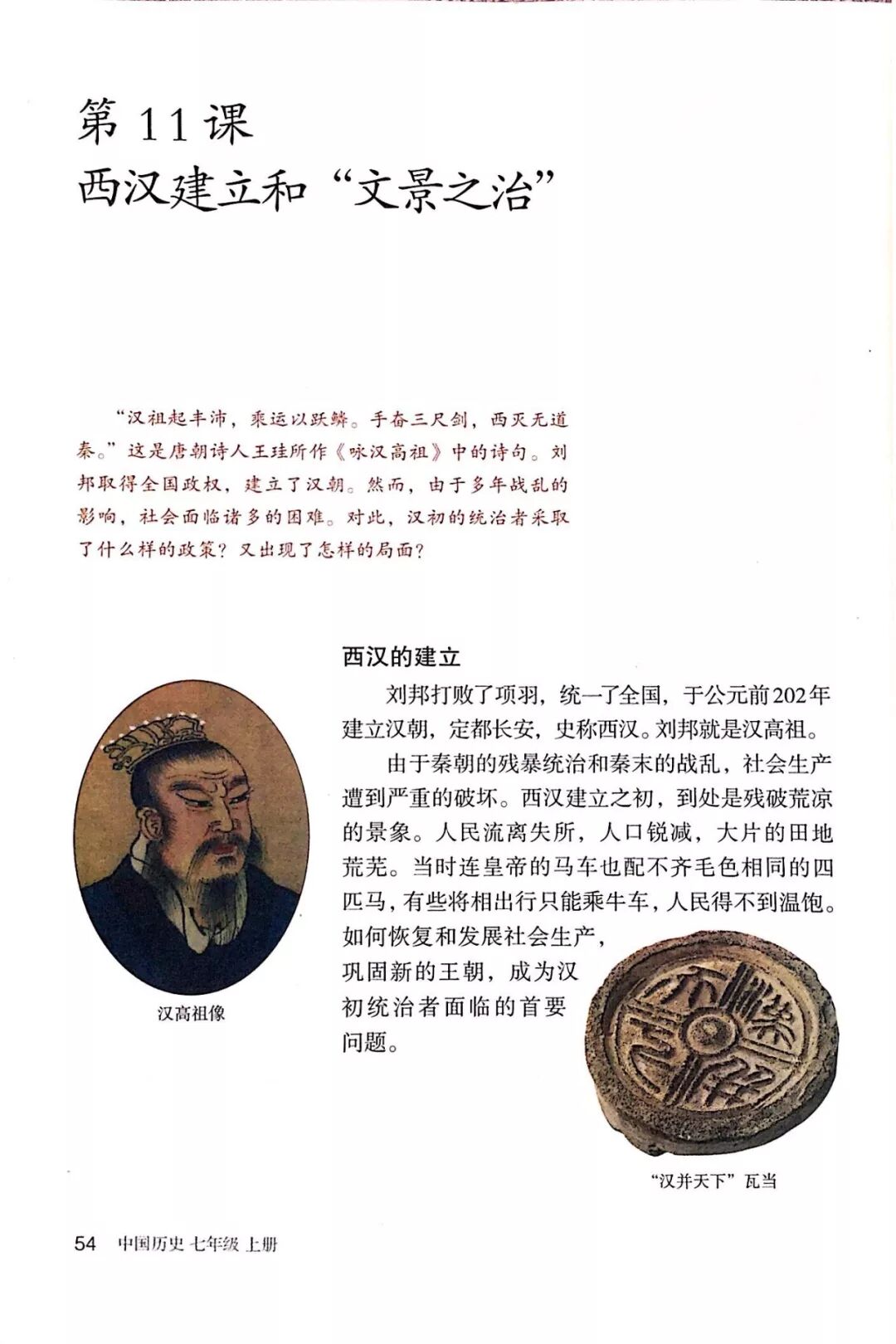 第 11 课
西汉建立和“文景之治”

“汉祖起丰沛，乘运以跃鳞。手奋三尺剑，西灭无道秦。”这是唐朝诗人王珪所作《咏汉高祖》中的诗句。刘邦取得全国政权，建立了汉朝。然而，由于多年战乱的影响，社会面临诸多的困难。对此，汉初的统治者采取了什么样的政策？又出现了怎样的局面？

西汉的建立

刘邦打败了项羽，统一了全国，于公元前202年建立汉朝，定都长安，史称西汉。刘邦就是汉高祖。

由于秦朝的残暴统治和秦末的战乱，社会生产遭到严重的破坏。西汉建立之初，到处是残破荒凉的景象。人民流离失所，人口锐减，大片的田地荒芜。当时连皇帝的马车也配不齐毛色相同的四匹马，有些将相出行只能乘牛车，人民得不到温饱。如何恢复和发展社会生产，巩固新的王朝，成为汉初统治者面临的首要问题。

汉高祖像

“汉并天下”瓦当

54 中国历史 七年级 上册